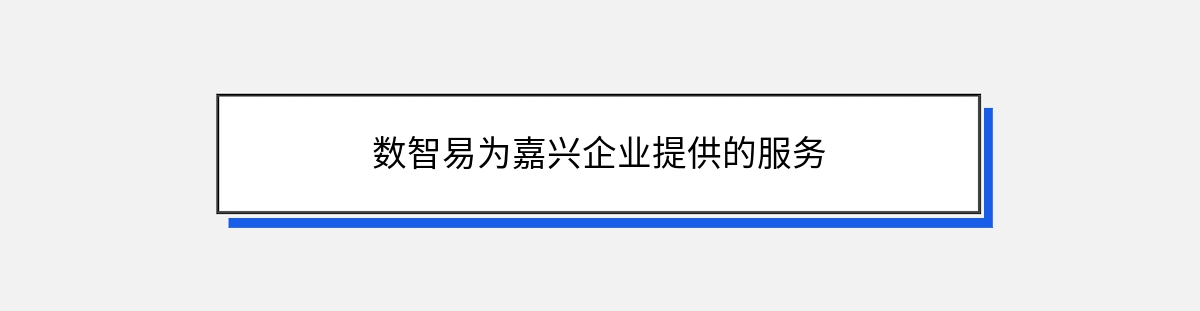 数智易为嘉兴企业提供的服务